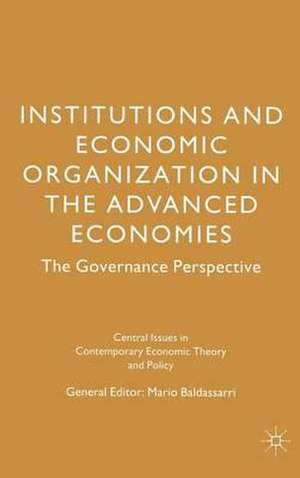 INSTITUTIONS AND ECONOMIC ORGANIZATION IN THE ADVANCED ECONOMIES

The Governance Perspective

Central Issues in Contemporary Economic Theory and Policy

General Editor: Mario Baldassarri